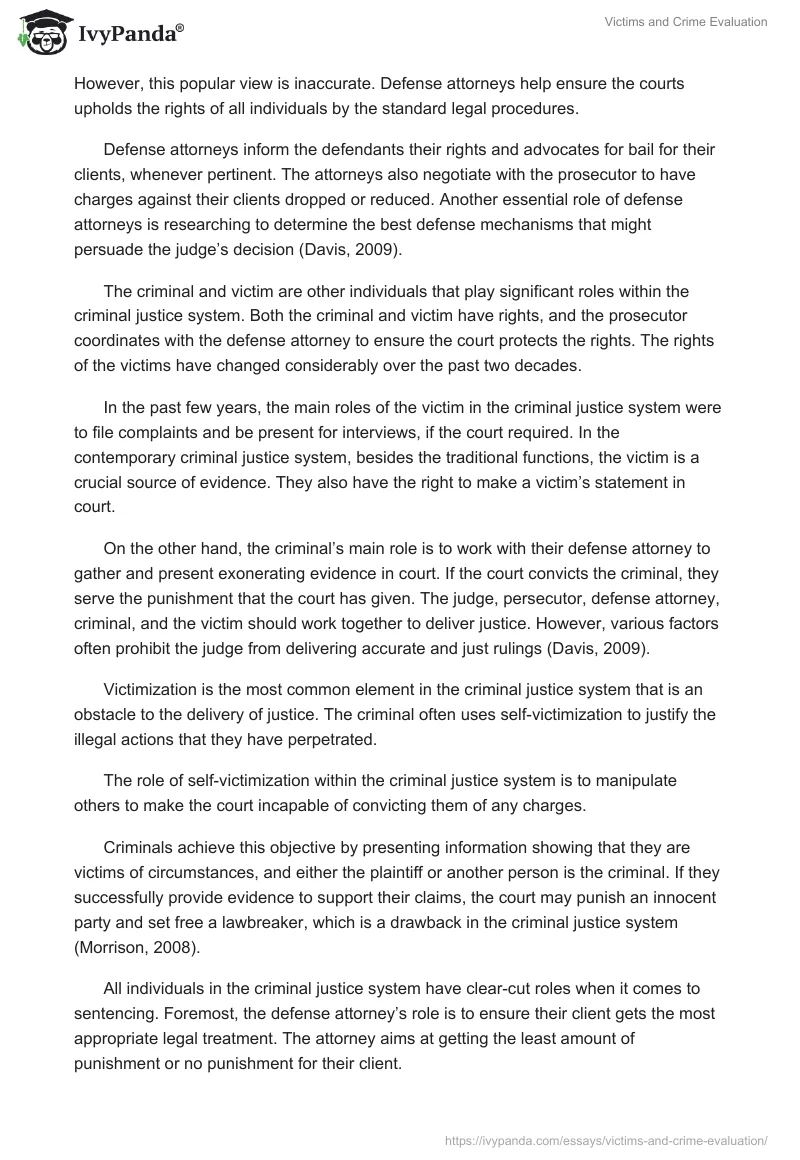 IvyPanda®

Victims and Crime Evaluation

However, this popular view is inaccurate. Defense attorneys help ensure the courts upholds the rights of all individuals by the standard legal procedures.

Defense attorneys inform the defendants their rights and advocates for bail for their clients, whenever pertinent. The attorneys also negotiate with the prosecutor to have charges against their clients dropped or reduced. Another essential role of defense attorneys is researching to determine the best defense mechanisms that might persuade the judge's decision (Davis, 2009).

The criminal and victim are other individuals that play significant roles within the criminal justice system. Both the criminal and victim have rights, and the prosecutor coordinates with the defense attorney to ensure the court protects the rights. The rights of the victims have changed considerably over the past two decades.

In the past few years, the main roles of the victim in the criminal justice system were to file complaints and be present for interviews, if the court required. In the contemporary criminal justice system, besides the traditional functions, the victim is a crucial source of evidence. They also have the right to make a victim's statement in court.

On the other hand, the criminal's main role is to work with their defense attorney to gather and present exonerating evidence in court. If the court convicts the criminal, they serve the punishment that the court has given. The judge, persecutor, defense attorney, criminal, and the victim should work together to deliver justice. However, various factors often prohibit the judge from delivering accurate and just rulings (Davis, 2009).

Victimization is the most common element in the criminal justice system that is an obstacle to the delivery of justice. The criminal often uses self-victimization to justify the illegal actions that they have perpetrated.

The role of self-victimization within the criminal justice system is to manipulate others to make the court incapable of convicting them of any charges.

Criminals achieve this objective by presenting information showing that they are victims of circumstances, and either the plaintiff or another person is the criminal. If they successfully provide evidence to support their claims, the court may punish an innocent party and set free a lawbreaker, which is a drawback in the criminal justice system (Morrison, 2008).

All individuals in the criminal justice system have clear-cut roles when it comes to sentencing. Foremost, the defense attorney's role is to ensure their client gets the most appropriate legal treatment. The attorney aims at getting the least amount of punishment or no punishment for their client.

https://ivypanda.com/essays/victims-and-crime-evaluation/